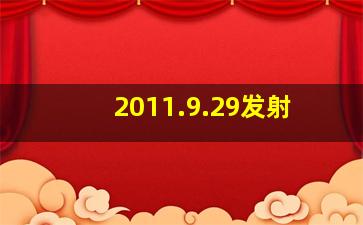 2011.9.29发射